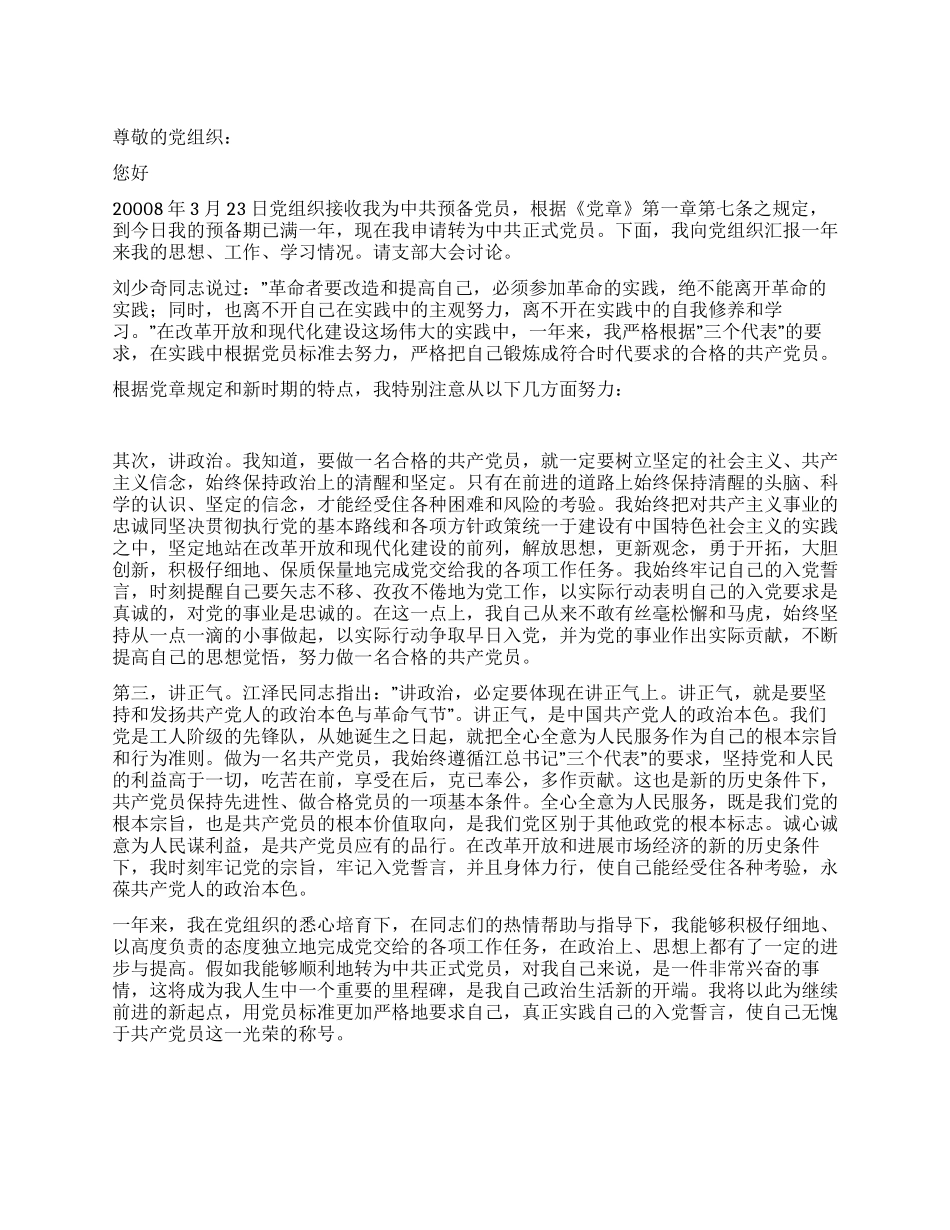 尊敬的党组织：

您好

20008 年 3 月 23 日党组织接收我为中共预备党员，根据《党章》第一章第七条之规定，到今日我的预备期已满一年，现在我申请转为中共正式党员。下面，我向党组织汇报一年来我的思想、工作、学习情况。请支部大会讨论。

刘少奇同志说过："革命者要改造和提高自己，必须参加革命的实践，绝不能离开革命的实践；同时，也离不开自己在实践中的主观努力，离不开在实践中的自我修养和学习。"在改革开放和现代化建设这场伟大的实践中，一年来，我严格根据"三个代表"的要求，在实践中根据党员标准去努力，严格把自己锻炼成符合时代要求的合格的共产党员。

根据党章规定和新时期的特点，我特别注意从以下几方面努力：

其次，讲政治。我知道，要做一名合格的共产党员，就一定要树立坚定的社会主义、共产主义信念，始终保持政治上的清醒和坚定。只有在前进的道路上始终保持清醒的头脑、科学的认识、坚定的信念，才能经受住各种困难和风险的考验。我始终把对共产主义事业的忠诚同坚决贯彻执行党的基本路线和各项方针政策统一于建设有中国特色社会主义的实践之中，坚定地站在改革开放和现代化建设的前列，解放思想，更新观念，勇于开拓，大胆创新，积极仔细地、保质保量地完成党交给我的各项工作任务。我始终牢记自己的入党誓言，时刻提醒自己要矢志不移、孜孜不倦地为党工作，以实际行动表明自己的入党要求是真诚的，对党的事业是忠诚的。在这一点上，我自己从来不敢有丝毫松懈和马虎，始终坚持从一点一滴的小事做起，以实际行动争取早日入党，并为党的事业作出实际贡献，不断提高自己的思想觉悟，努力做一名合格的共产党员。

第三，讲正气。江泽民同志指出："讲政治，必定要体现在讲正气上。讲正气，就是要坚持和发扬共产党人的政治本色与革命气节"。讲正气，是中国共产党人的政治本色。我们党是工人阶级的先锋队，从她诞生之日起，就把全心全意为人民服务作为自己的根本宗旨和行为准则。做为一名共产党员，我始终遵循江总书记"三个代表"的要求，坚持党和人民的利益高于一切，吃苦在前，享受在后，克己奉公，多作贡献。这也是新的历史条件下，共产党员保持先进性、做合格党员的一项基本条件。全心全意为人民服务，既是我们党的根本宗旨，也是共产党员的根本价值取向，是我们党区别于其他政党的根本标志。诚心诚意为人民谋利益，是共产党员应有的品行。在改革开放和进展市场经济的新的历史条件下，我时刻牢记党的宗旨，牢记入党誓言，并且身体力行，使自己能经受住各种考验，永葆共产党人的政治本色。

一年来，我在党组织的悉心培育下，在同志们的热情帮助与指导下，我能够积极仔细地、以高度负责的态度独立地完成党交给的各项工作任务，在政治上、思想上都有了一定的进步与提高。假如我能够顺利地转为中共正式党员，对我自己来说，是一件非常兴奋的事情，这将成为我人生中一个重要的里程碑，是我自己政治生活新的开端。我将以此为继续前进的新起点，用党员标准更加严格地要求自己，真正实践自己的入党誓言，使自己无愧于共产党员这一光荣的称号。